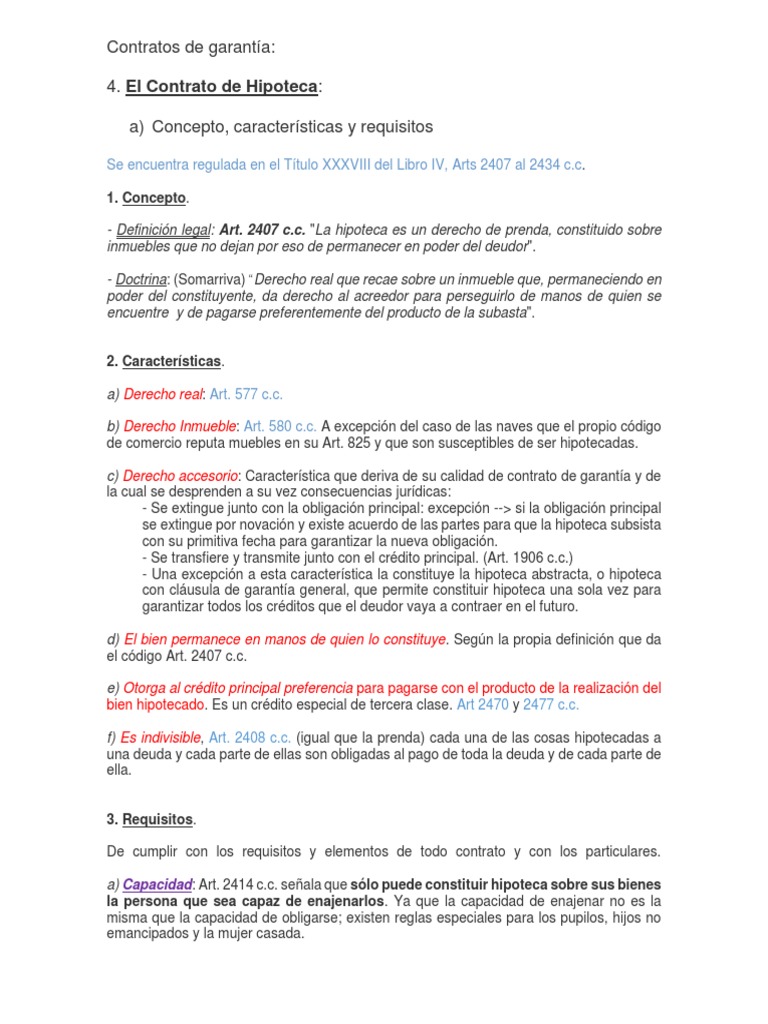 Contratos de garantía:

4. El Contrato de Hipoteca:

a) Concepto, características y requisitos

Se encuentra regulada en el Título XXXVIII del Libro IV, Arts 2407 al 2434 c.c.

1. Concepto.

- Definición legal: Art. 2407 c.c. "La hipoteca es un derecho de prenda, constituido sobre inmuebles que no dejan por eso de permanecer en poder del deudor".

- Doctrina: (Somarriva) "Derecho real que recae sobre un inmueble que, permaneciendo en poder del constituyente, da derecho al acreedor para perseguirlo de manos de quien se encuentre y de pagarse preferentemente del producto de la subasta".

2. Características.

a) Derecho real: Art. 577 c.c.

b) Derecho Inmueble: Art. 580 c.c. A excepción del caso de las naves que el propio código de comercio reputa muebles en su Art. 825 y que son susceptibles de ser hipotecadas.

c) Derecho accesorio: Característica que deriva de su calidad de contrato de garantía y de la cual se desprenden a su vez consecuencias jurídicas:
- Se extingue junto con la obligación principal: excepción --> si la obligación principal se extingue por novación y existe acuerdo de las partes para que la hipoteca subsista con su primitiva fecha para garantizar la nueva obligación.
- Se transfiere y transmite junto con el crédito principal. (Art. 1906 c.c.)
- Una excepción a esta característica la constituye la hipoteca abstracta, o hipoteca con cláusula de garantía general, que permite constituir hipoteca una sola vez para garantizar todos los créditos que el deudor vaya a contraer en el futuro.

d) El bien permanece en manos de quien lo constituye. Según la propia definición que da el código Art. 2407 c.c.

e) Otorga al crédito principal preferencia para pagarse con el producto de la realización del bien hipotecado. Es un crédito especial de tercera clase. Art 2470 y 2477 c.c.

f) Es indivisible, Art. 2408 c.c. (igual que la prenda) cada una de las cosas hipotecadas a una deuda y cada parte de ellas son obligadas al pago de toda la deuda y de cada parte de ella.

3. Requisitos.

De cumplir con los requisitos y elementos de todo contrato y con los particulares.

a) Capacidad: Art. 2414 c.c. señala que sólo puede constituir hipoteca sobre sus bienes la persona que sea capaz de enajenarlos. Ya que la capacidad de enajenar no es la misma que la capacidad de obligarse; existen reglas especiales para los pupilos, hijos no emancipados y la mujer casada.